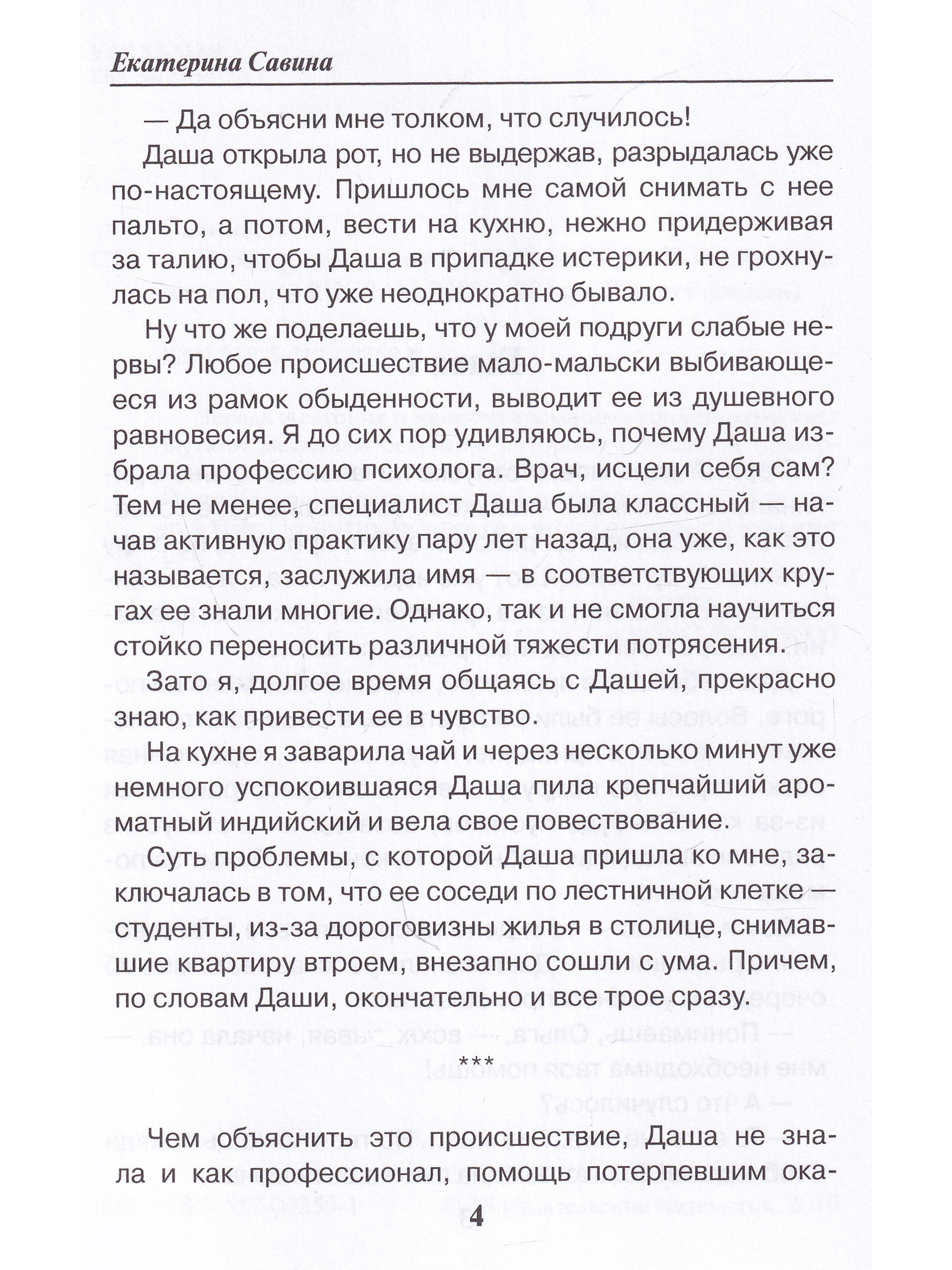 Екатерина Савина

— Да объясни мне толком, что случилось!

Даша открыла рот, но не выдержав, разрыдалась уже по-настоящему. Пришлось мне самой снимать с нее пальто, а потом, вести на кухню, нежно придерживая за талию, чтобы Даша в припадке истерики, не грохнулась на пол, что уже неоднократно бывало.

Ну что же поделаешь, что у моей подруги слабые нервы? Любое происшествие мало-мальски выбивающееся из рамок обыденности, выводит ее из душевного равновесия. Я до сих пор удивляюсь, почему Даша избрала профессию психолога. Врач, исцели себя сам? Тем не менее, специалист Даша была классный — начав активную практику пару лет назад, она уже, как это называется, заслужила имя — в соответствующих кругах ее знали многие. Однако, так и не смогла научиться стойко переносить различной тяжести потрясения.

Зато я, долгое время общаясь с Дашей, прекрасно знаю, как привести ее в чувство.

На кухне я заварила чай и через несколько минут уже немного успокоившаяся Даша пила крепчайший ароматный индийский и вела свое повествование.

Суть проблемы, с которой Даша пришла ко мне, заключалась в том, что ее соседи по лестничной клетке — студенты, из-за дороговизны жилья в столице, снимавшие квартиру втроем, внезапно сошли с ума. Причем, по словам Даши, окончательно и все трое сразу.

***

Чем объяснить это происшествие, Даша не знала и как профессионал, помощь потерпевшим ока-

4